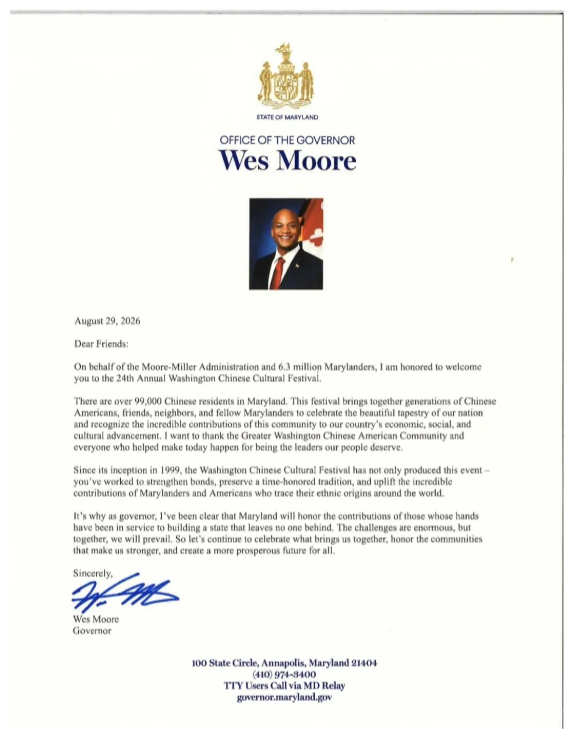 STATE OF MARYLAND

OFFICE OF THE GOVERNOR

Wes Moore

August 29, 2026

Dear Friends:

On behalf of the Moore-Miller Administration and 6.3 million Marylanders, I am honored to welcome you to the 24th Annual Washington Chinese Cultural Festival.

There are over 99,000 Chinese residents in Maryland. This festival brings together generations of Chinese Americans, friends, neighbors, and fellow Marylanders to celebrate the beautiful tapestry of our nation and recognize the incredible contributions of this community to our country's economic, social, and cultural advancement. I want to thank the Greater Washington Chinese American Community and everyone who helped make today happen for being the leaders our people deserve.

Since its inception in 1999, the Washington Chinese Cultural Festival has not only produced this event – you've worked to strengthen bonds, preserve a time-honored tradition, and uplift the incredible contributions of Marylanders and Americans who trace their ethnic origins around the world.

It's why as governor, I've been clear that Maryland will honor the contributions of those whose hands have been in service to building a state that leaves no one behind. The challenges are enormous, but together, we will prevail. So let's continue to celebrate what brings us together, honor the communities that make us stronger, and create a more prosperous future for all.

Sincerely,

Wes Moore
Governor

100 State Circle, Annapolis, Maryland 21404
(410) 974-3400
TTY Users Call via MD Relay
governor.maryland.gov